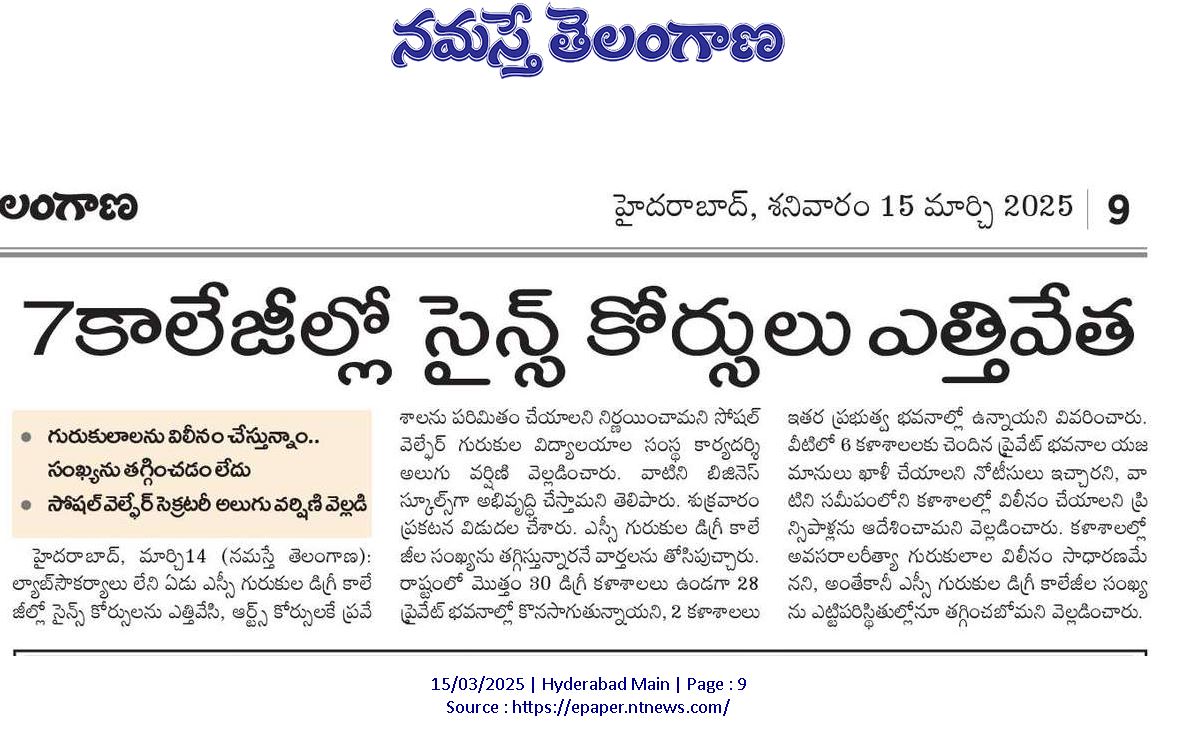 నమస్తే తెలంగాణ

లంగాణ

హైదరాబాద్, శనివారం 15 మార్చి 2025 | 9

7కాలేజీల్లో సైన్స్ కోర్సులు ఎత్తివేత

• గురుకులాలను విలీనం చేస్తున్నాం.. సంఖ్యను తగ్గించడం లేదు
• సోషల్ వెల్ఫేర్ సెక్రటరీ అలుగు వర్షిణి వెల్లడి

హైదరాబాద్, మార్చి14 (నమస్తే తెలంగాణ): ల్యాబ్‌సౌకర్యాలు లేని ఏడు ఎస్సీ గురుకుల డిగ్రీ కాలేజీల్లో సైన్స్ కోర్సులను ఎత్తివేసి, ఆర్ట్స్ కోర్సులకే ప్రవేశాలను పరిమితం చేయాలని నిర్ణయించామని సోషల్ వెల్ఫేర్ గురుకుల విద్యాలయాల సంస్థ కార్యదర్శి అలుగు వర్షిణి వెల్లడించారు. వాటిని బిజినెస్ స్కూల్స్‌గా అభివృద్ధి చేస్తామని తెలిపారు. శుక్రవారం ప్రకటన విడుదల చేశారు. ఎస్సీ గురుకుల డిగ్రీ కాలేజీల సంఖ్యను తగ్గిస్తున్నారనే వార్తలను తోసిపుచ్చారు. రాష్ట్రంలో మొత్తం 30 డిగ్రీ కళాశాలలు ఉండగా 28 ప్రైవేట్ భవనాల్లో కొనసాగుతున్నాయని, 2 కళాశాలలు ఇతర ప్రభుత్వ భవనాల్లో ఉన్నాయని వివరించారు. వీటిలో 6 కళాశాలలకు చెందిన ప్రైవేట్ భవనాల యజమానులు ఖాళీ చేయాలని నోటీసులు ఇచ్చారని, వాటిని సమీపంలోని కళాశాలల్లో విలీనం చేయాలని ప్రిన్సిపాళ్లను ఆదేశించామని వెల్లడించారు. కళాశాలల్లో అవసరాలరీత్యా గురుకులాల విలీనం సాధారణమేనని, అంతేకానీ ఎస్సీ గురుకుల డిగ్రీ కాలేజీల సంఖ్యను ఎట్టిపరిస్థితుల్లోనూ తగ్గించబోమని వెల్లడించారు.

15/03/2025 | Hyderabad Main | Page : 9
Source : https://epaper.ntnews.com/